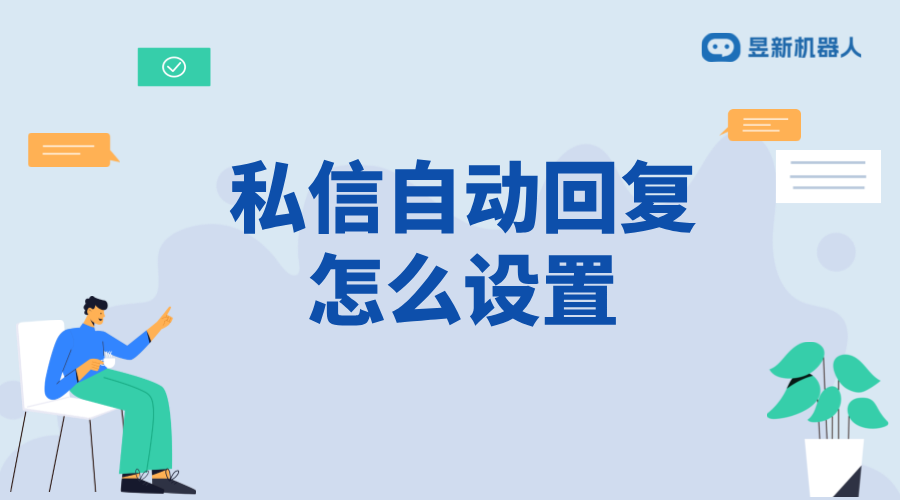 昱新机器人

私信自动回复
怎么设置